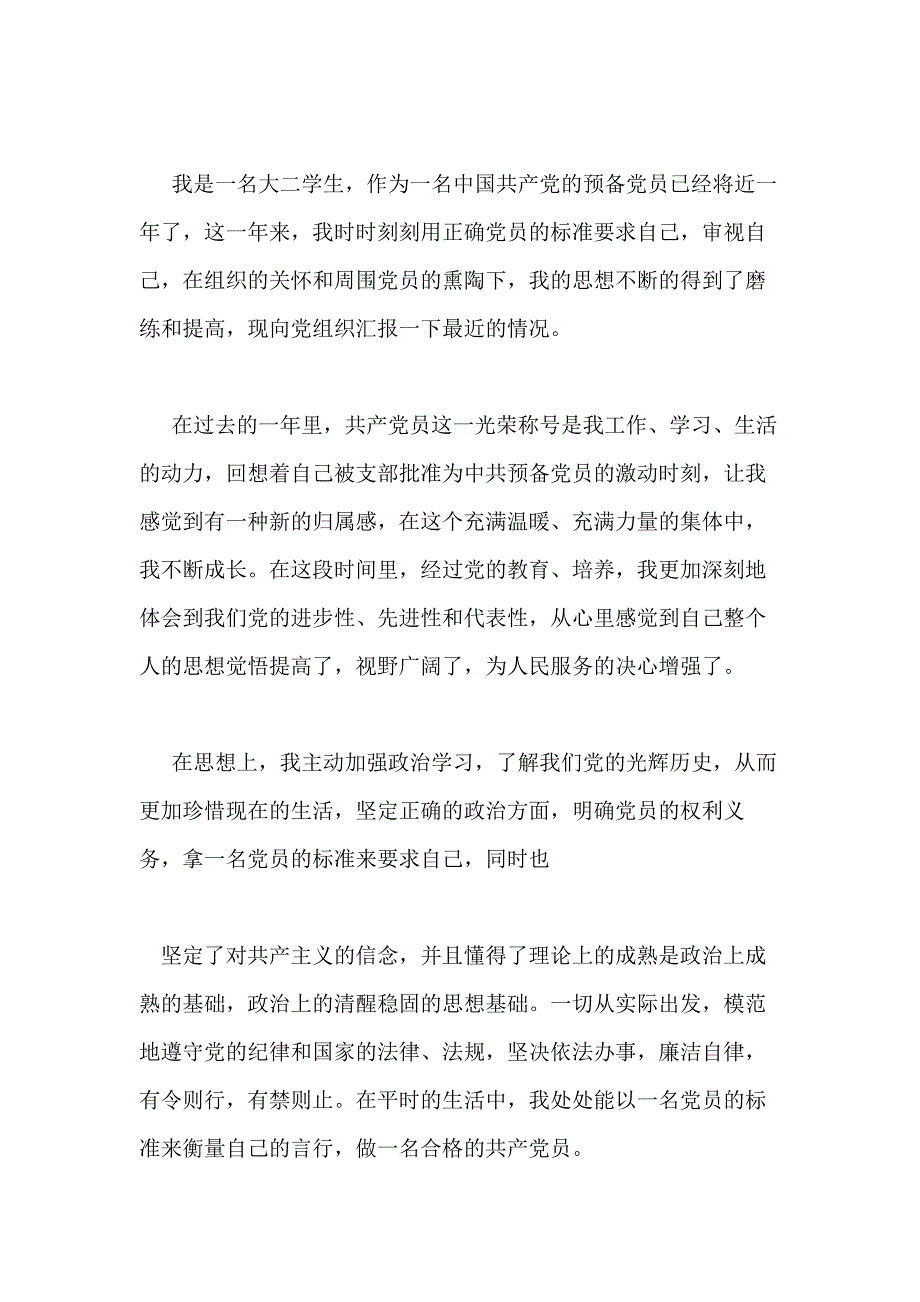 我是一名大二学生，作为一名中国共产党的预备党员已经将近一年了，这一年来，我时时刻刻用正确党员的标准要求自己，审视自己，在组织的关怀和周围党员的熏陶下，我的思想不断的得到了磨练和提高，现向党组织汇报一下最近的情况。

在过去的一年里，共产党员这一光荣称号是我工作、学习、生活的动力，回想着自己被支部批准为中共预备党员的激动时刻，让我感觉到有一种新的归属感，在这个充满温暖、充满力量的集体中，我不断成长。在这段时间里，经过党的教育、培养，我更加深刻地体会到我们党的进步性、先进性和代表性，从心里感觉到自己整个人的思想觉悟提高了，视野广阔了，为人民服务的决心增强了。

在思想上，我主动加强政治学习，了解我们党的光辉历史，从而更加珍惜现在的生活，坚定正确的政治方面，明确党员的权利义务，拿一名党员的标准来要求自己，同时也

坚定了对共产主义的信念，并且懂得了理论上的成熟是政治上成熟的基础，政治上的清醒稳固的思想基础。一切从实际出发，模范地遵守党的纪律和国家的法律、法规，坚决依法办事，廉洁自律，有令则行，有禁则止。在平时的生活中，我处处能以一名党员的标准来衡量自己的言行，做一名合格的共产党员。